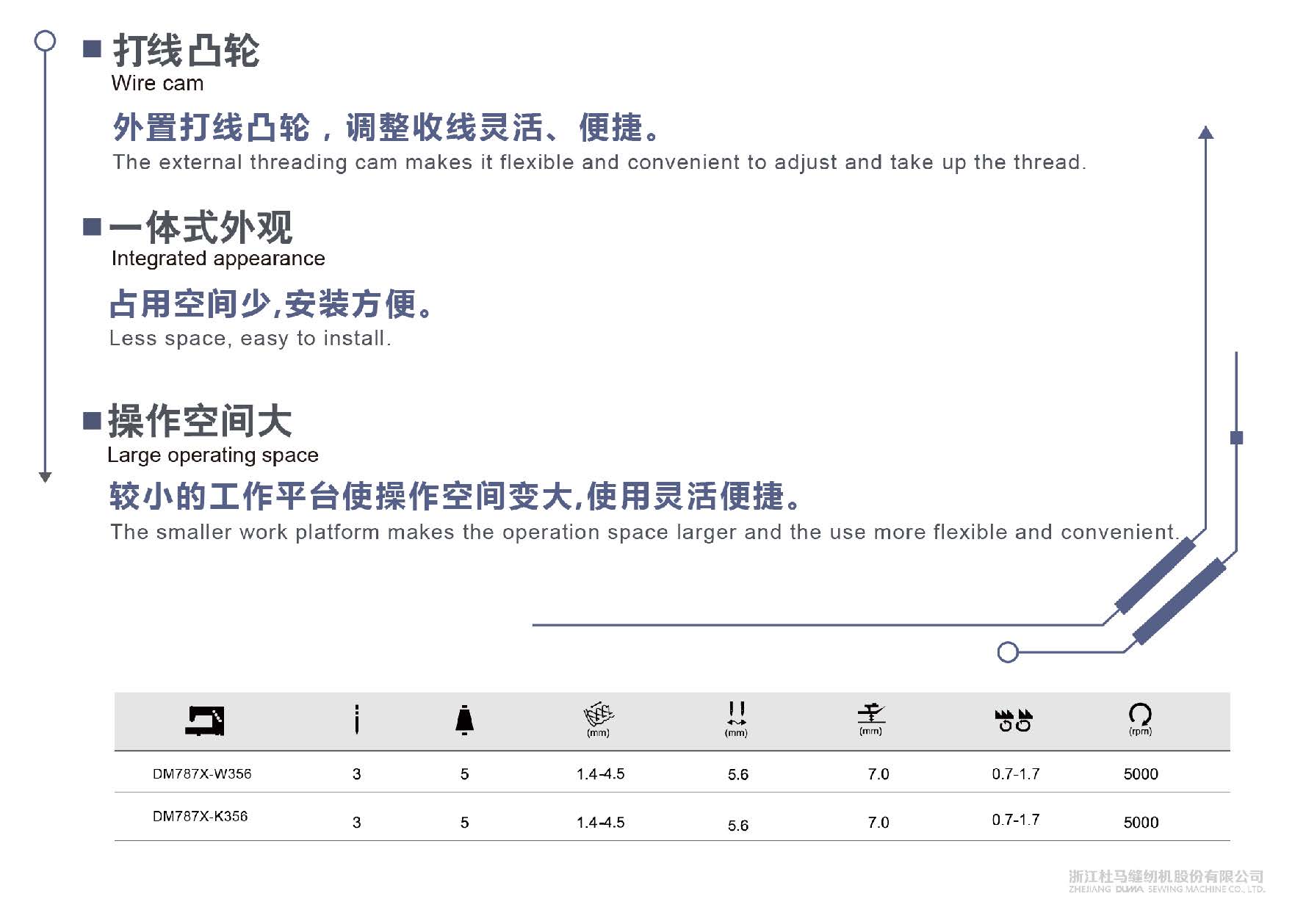 ■ 打线凸轮
Wire cam

外置打线凸轮，调整收线灵活、便捷。
The external threading cam makes it flexible and convenient to adjust and take up the thread.

■ 一体式外观
Integrated appearance

占用空间少,安装方便。
Less space, easy to install.

■ 操作空间大
Large operating space

较小的工作平台使操作空间变大,使用灵活便捷。
The smaller work platform makes the operation space larger and the use more flexible and convenient.

| | | | (mm) | (mm) | (mm) | | (rpm) |
|---|---|---|---|---|---|---|---|
| DM787X-W356 | 3 | 5 | 1.4-4.5 | 5.6 | 7.0 | 0.7-1.7 | 5000 |
| DM787X-K356 | 3 | 5 | 1.4-4.5 | 5.6 | 7.0 | 0.7-1.7 | 5000 |

浙江杜马缝纫机股份有限公司
ZHEJIANG DUMA SEWING MACHINE CO., LTD.